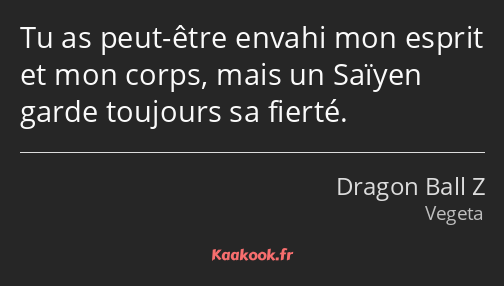 Tu as peut-être envahi mon esprit et mon corps, mais un Saïyen garde toujours sa fierté.

Dragon Ball Z
Vegeta

Kaakook.fr